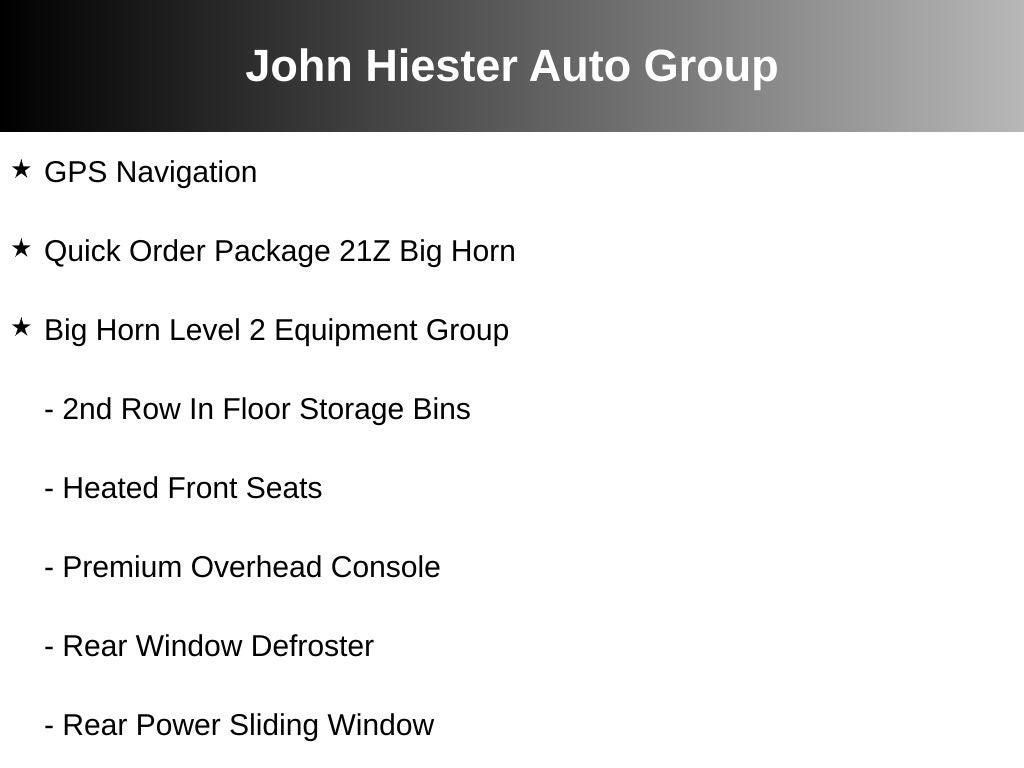 John Hiester Auto Group

★ GPS Navigation

★ Quick Order Package 21Z Big Horn

★ Big Horn Level 2 Equipment Group

- 2nd Row In Floor Storage Bins

- Heated Front Seats

- Premium Overhead Console

- Rear Window Defroster

- Rear Power Sliding Window